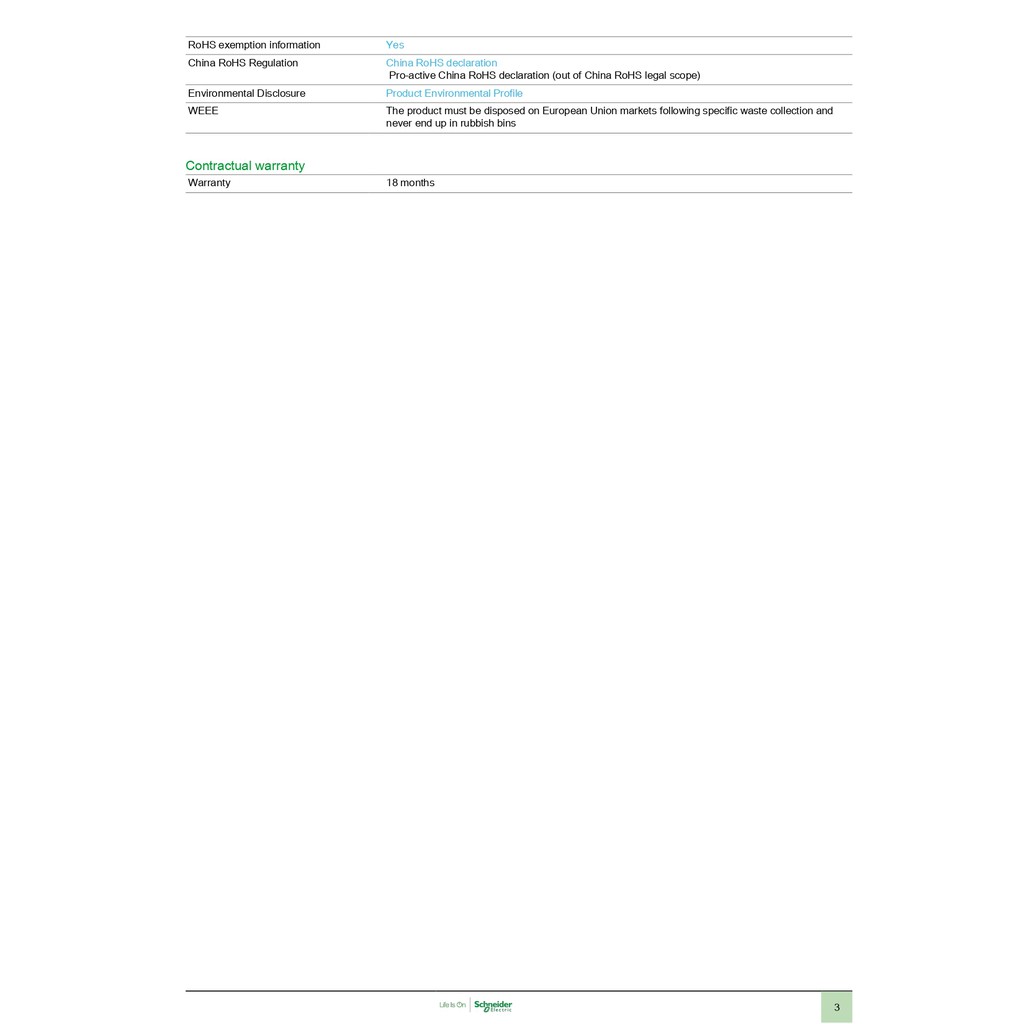 RoHS exemption information Yes

China RoHS Regulation China RoHS declaration
Pro-active China RoHS declaration (out of China RoHS legal scope)

Environmental Disclosure Product Environmental Profile

WEEE The product must be disposed on European Union markets following specific waste collection and never end up in rubbish bins

Contractual warranty

Warranty 18 months

Life Is On Schneider Electric

3